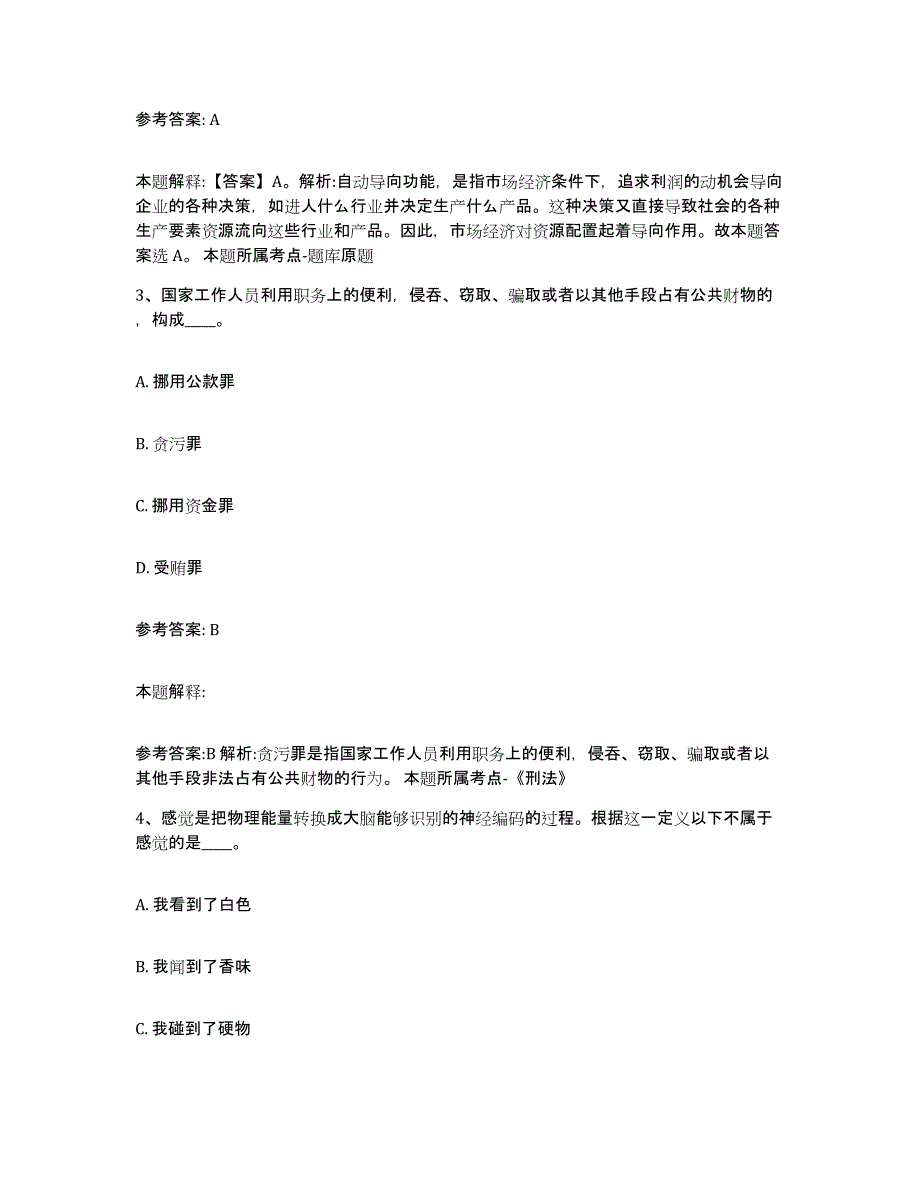 参考答案: A

本题解释:【答案】A。解析:自动导向功能，是指市场经济条件下，追求利润的动机会导向企业的各种决策，如进人什么行业并决定生产什么产品。这种决策又直接导致社会的各种生产要素资源流向这些行业和产品。因此，市场经济对资源配置起着导向作用。故本题答案选 A。 本题所属考点-题库原题

3、国家工作人员利用职务上的便利，侵吞、窃取、骗取或者以其他手段占有公共财物的，构成____。

A. 挪用公款罪

B. 贪污罪

C. 挪用资金罪

D. 受贿罪

参考答案: B

本题解释:

参考答案:B 解析:贪污罪是指国家工作人员利用职务上的便利，侵吞、窃取、骗取或者以其他手段非法占有公共财物的行为。 本题所属考点-《刑法》

4、感觉是把物理能量转换成大脑能够识别的神经编码的过程。根据这一定义以下不属于感觉的是____。

A. 我看到了白色

B. 我闻到了香味

C. 我碰到了硬物